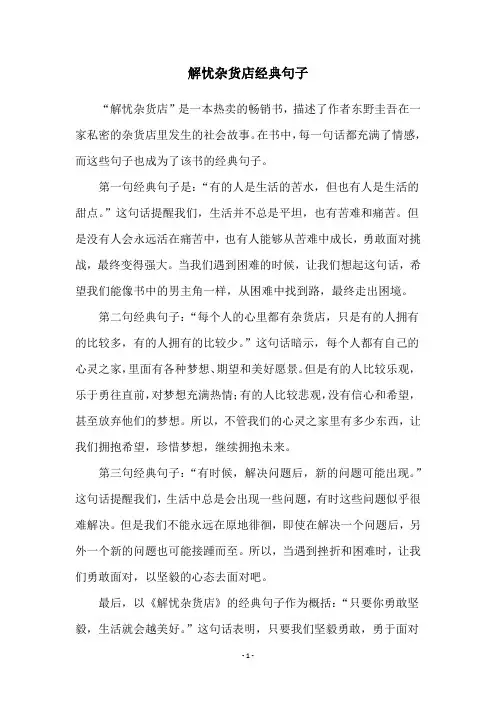 解忧杂货店经典句子

“解忧杂货店”是一本热卖的畅销书，描述了作者东野圭吾在一家私密的杂货店里发生的社会故事。在书中，每一句话都充满了情感，而这些句子也成为了该书的经典句子。

第一句经典句子是：“有的人是生活的苦水，但也有人是生活的甜点。”这句话提醒我们，生活并不总是平坦，也有苦难和痛苦。但是没有人会永远活在痛苦中，也有人能够从苦难中成长，勇敢面对挑战，最终变得强大。当我们遇到困难的时候，让我们想起这句话，希望我们能像书中的男主角一样，从困难中找到路，最终走出困境。

第二句经典句子：“每个人的心里都有杂货店，只是有的人拥有的比较多，有的人拥有的比较少。”这句话暗示，每个人都有自己的心灵之家，里面有各种梦想、期望和美好愿景。但是有的人比较乐观，乐于勇往直前，对梦想充满热情；有的人比较悲观，没有信心和希望，甚至放弃他们的梦想。所以，不管我们的心灵之家里有多少东西，让我们拥抱希望，珍惜梦想，继续拥抱未来。

第三句经典句子：“有时候，解决问题后，新的问题可能出现。”这句话提醒我们，生活中总是会出现一些问题，有时这些问题似乎很难解决。但是我们不能永远在原地徘徊，即使在解决一个问题后，另外一个新的问题也可能接踵而至。所以，当遇到挫折和困难时，让我们勇敢面对，以坚毅的心态去面对吧。

最后，以《解忧杂货店》的经典句子作为概括：“只要你勇敢坚毅，生活就会越美好。”这句话表明，只要我们坚毅勇敢，勇于面对

- 1 -